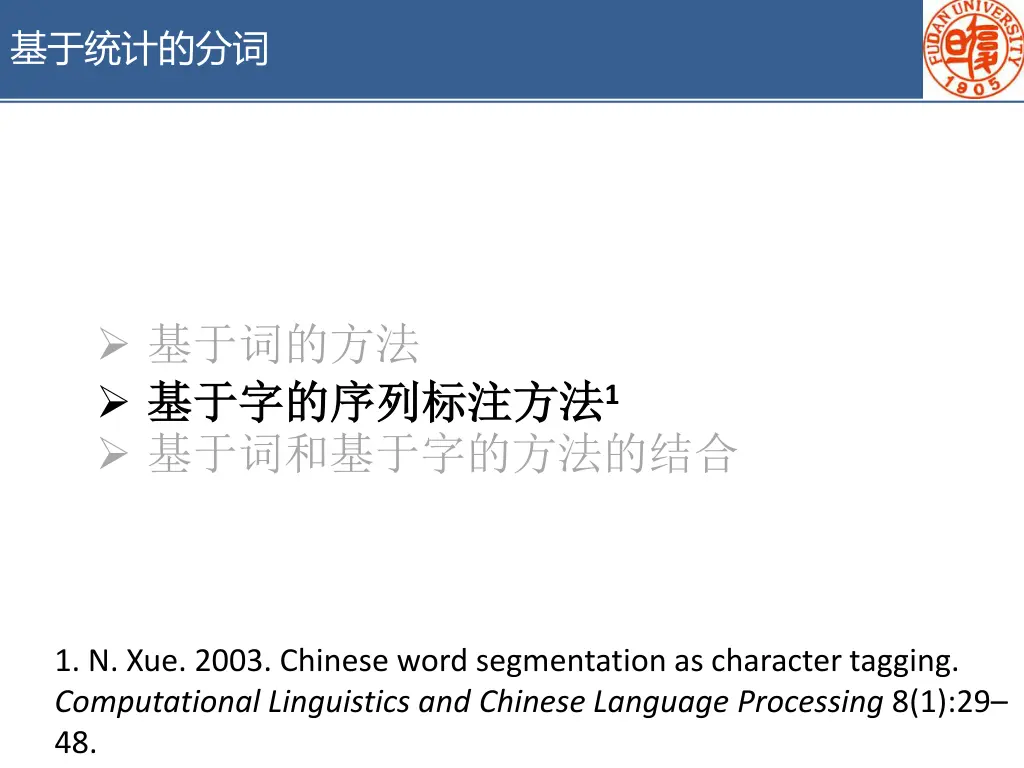 基于统计的分词

FUDAN UNIVERSITY 1905

➢ 基于词的方法
➢ 基于字的序列标注方法$^{1}$
➢ 基于词和基于字的方法的结合

1. N. Xue. 2003. Chinese word segmentation as character tagging. Computational Linguistics and Chinese Language Processing 8(1):29–48.